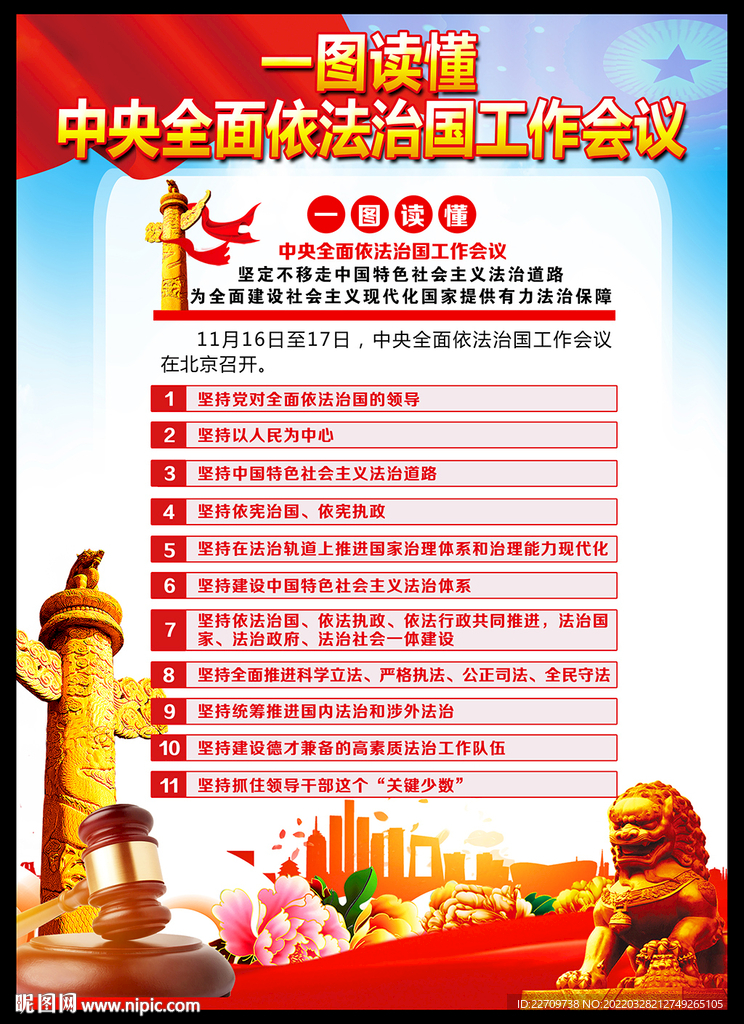 一图读懂
中央全面依法治国工作会议

一图读懂

中央全面依法治国工作会议
坚定不移走中国特色社会主义法治道路
为全面建设社会主义现代化国家提供有力法治保障

11月16日至17日，中央全面依法治国工作会议在北京召开。

1 坚持党对全面依法治国的领导

2 坚持以人民为中心

3 坚持中国特色社会主义法治道路

4 坚持依宪治国、依宪执政

5 坚持在法治轨道上推进国家治理体系和治理能力现代化

6 坚持建设中国特色社会主义法治体系

7 坚持依法治国、依法执政、依法行政共同推进，法治国家、法治政府、法治社会一体建设

8 坚持全面推进科学立法、严格执法、公正司法、全民守法

9 坚持统筹推进国内法治和涉外法治

10 坚持建设德才兼备的高素质法治工作队伍

11 坚持抓住领导干部这个“关键少数”

昵图网 www.nipic.com

ID:22709738 NO:20220328212749265105